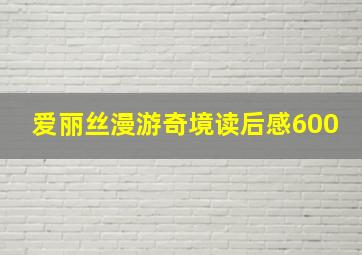 爱丽丝漫游奇境读后感600